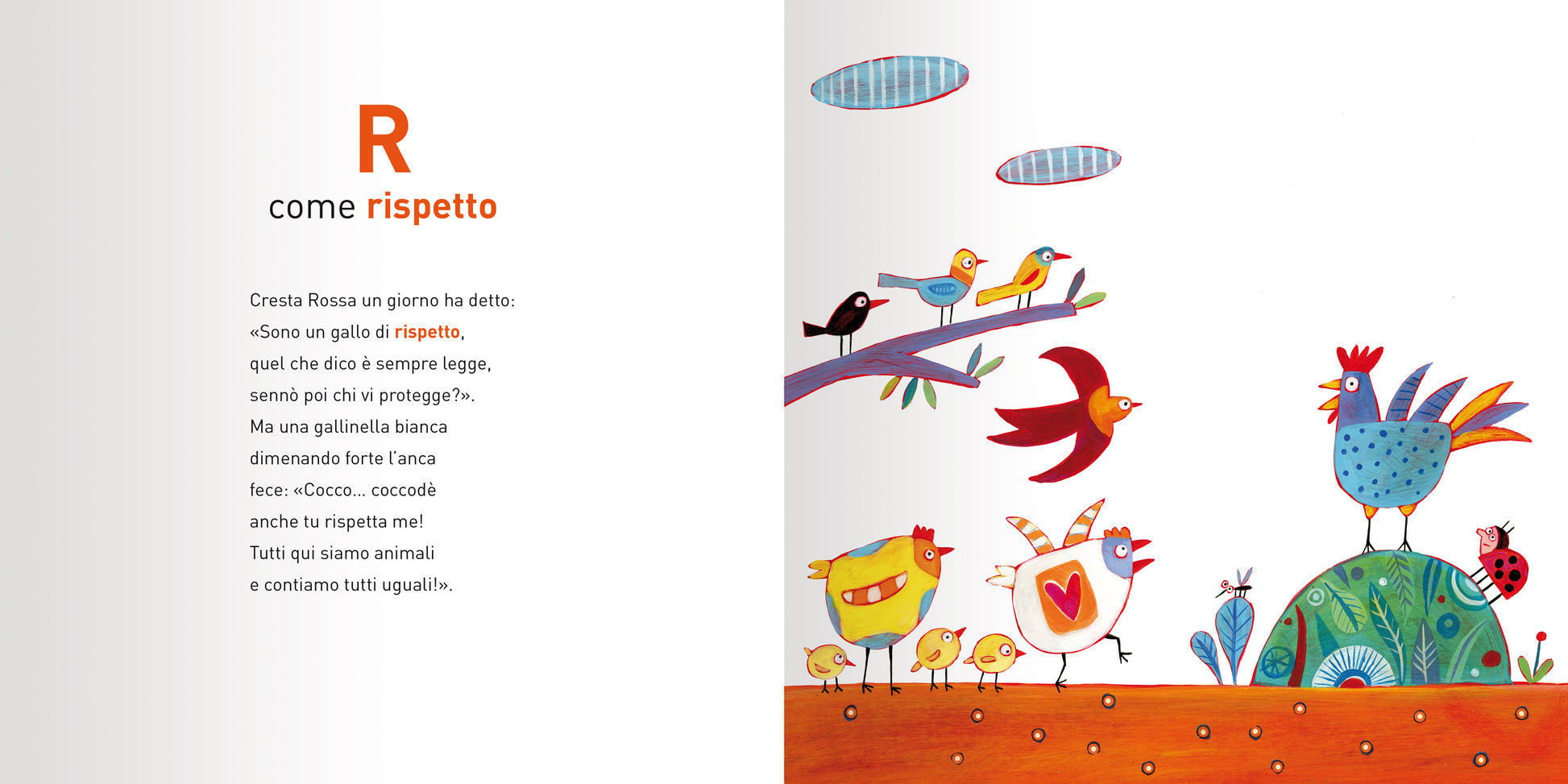 R
come rispetto

Cresta Rossa un giorno ha detto:
«Sono un gallo di rispetto,
quel che dico è sempre legge,
sennò poi chi vi protegge?».
Ma una gallinella bianca
dimenando forte l'anca
fece: «Cocco... coccodè
anche tu rispetta me!
Tutti qui siamo animali
e contiamo tutti uguali!».